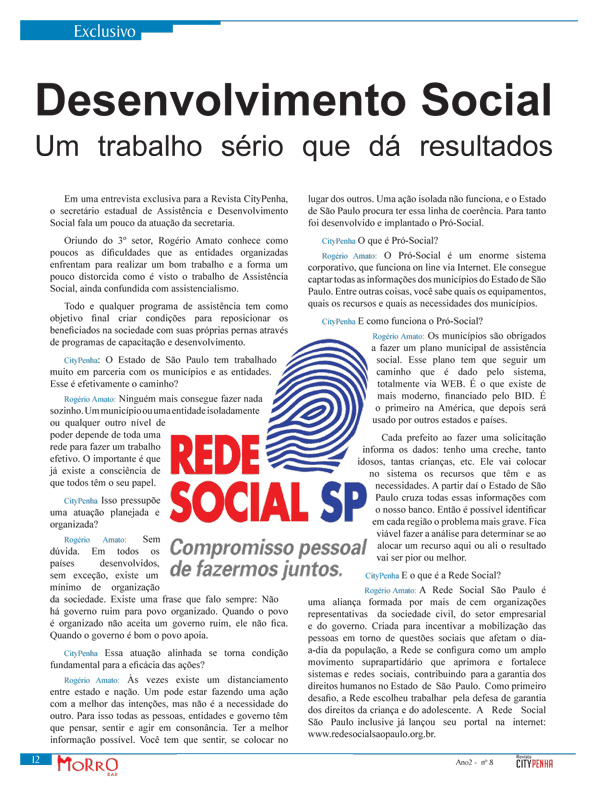 Exclusivo

Desenvolvimento Social
Um trabalho sério que dá resultados

Em uma entrevista exclusiva para a Revista CityPenha, o secretário estadual de Assistência e Desenvolvimento Social fala um pouco da atuação da secretaria.

Oriundo do 3º setor, Rogério Amato conhece como poucos as dificuldades que as entidades organizadas enfrentam para realizar um bom trabalho e a forma um pouco distorcida como é visto o trabalho de Assistência Social, ainda confundida com assistencialismo.

Todo e qualquer programa de assistência tem como objetivo final criar condições para reposicionar os beneficiados na sociedade com suas próprias pernas através de programas de capacitação e desenvolvimento.

CityPenha: O Estado de São Paulo tem trabalhado muito em parceria com os municípios e as entidades. Esse é efetivamente o caminho?

Rogério Amato: Ninguém mais consegue fazer nada sozinho. Um município ou uma entidade isoladamente ou qualquer outro nível de poder depende de toda uma rede para fazer um trabalho efetivo. O importante é que já existe a consciência de que todos têm o seu papel.

CityPenha Isso pressupõe uma atuação planejada e organizada?

Rogério Amato: Sem dúvida. Em todos os países desenvolvidos, sem exceção, existe um mínimo de organização da sociedade. Existe uma frase que falo sempre: Não há governo ruim para povo organizado. Quando o povo é organizado não aceita um governo ruim, ele não fica. Quando o governo é bom o povo apoia.

CityPenha Essa atuação alinhada se torna condição fundamental para a eficácia das ações?

Rogério Amato: Às vezes existe um distanciamento entre estado e nação. Um pode estar fazendo uma ação com a melhor das intenções, mas não é a necessidade do outro. Para isso todas as pessoas, entidades e governo têm que pensar, sentir e agir em consonância. Ter a melhor informação possível. Você tem que sentir, se colocar no lugar dos outros. Uma ação isolada não funciona, e o Estado de São Paulo procura ter essa linha de coerência. Para tanto foi desenvolvido e implantado o Pró-Social.

CityPenha O que é Pró-Social?

Rogério Amato: O Pró-Social é um enorme sistema corporativo, que funciona on line via Internet. Ele consegue captar todas as informações dos municípios do Estado de São Paulo. Entre outras coisas, você sabe quais os equipamentos, quais os recursos e quais as necessidades dos municípios.

CityPenha E como funciona o Pró-Social?

Rogério Amato: Os municípios são obrigados a fazer um plano municipal de assistência social. Esse plano tem que seguir um caminho que é dado pelo sistema, totalmente via WEB. É o que existe de mais moderno, financiado pelo BID. É o primeiro na América, que depois será usado por outros estados e países.

Cada prefeito ao fazer uma solicitação informa os dados: tenho uma creche, tanto idosos, tantas crianças, etc. Ele vai colocar no sistema os recursos que têm e as necessidades. A partir daí o Estado de São Paulo cruza todas essas informações com o nosso banco. Então é possível identificar em cada região o problema mais grave. Fica viável fazer a análise para determinar se ao alocar um recurso aqui ou ali o resultado vai ser pior ou melhor.

CityPenha E o que é a Rede Social?

Rogério Amato: A Rede Social São Paulo é uma aliança formada por mais de cem organizações representativas da sociedade civil, do setor empresarial e do governo. Criada para incentivar a mobilização das pessoas em torno de questões sociais que afetam o dia-a-dia da população, a Rede se configura como um amplo movimento suprapartidário que aprimora e fortalece sistemas e redes sociais, contribuindo para a garantia dos direitos humanos no Estado de São Paulo. Como primeiro desafio, a Rede escolheu trabalhar pela defesa de garantia dos direitos da criança e do adolescente. A Rede Social São Paulo inclusive já lançou seu portal na internet: www.redesocialsaopaulo.org.br.

REDE SOCIAL SP
Compromisso pessoal de fazermos juntos.

12 MORRO BAR
Ano2 - nº 8
Revista CITYPENHA